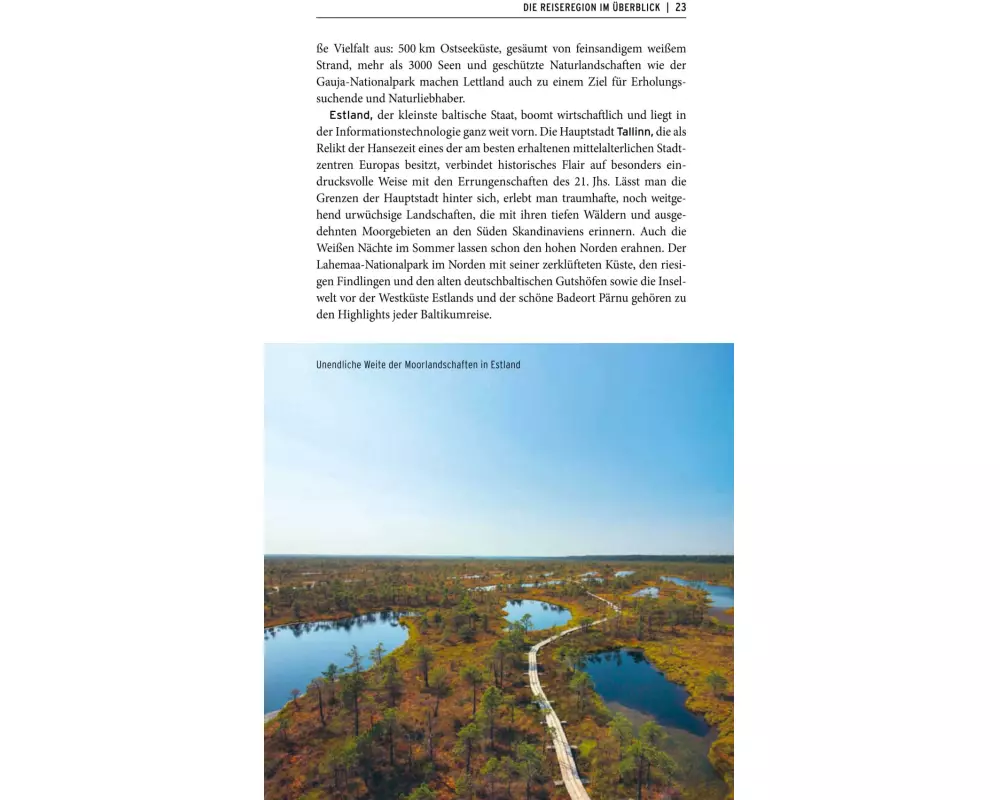 DIE REISEREGION IM ÜBERBLICK | 23

ße Vielfalt aus: 500 km Ostseeküste, gesäumt von feinsandigem weißem Strand, mehr als 3000 Seen und geschützte Naturlandschaften wie der Gauja-Nationalpark machen Lettland auch zu einem Ziel für Erholungssuchende und Naturliebhaber.

Estland, der kleinste baltische Staat, boomt wirtschaftlich und liegt in der Informationstechnologie ganz weit vorn. Die Hauptstadt Tallinn, die als Relikt der Hansezeit eines der am besten erhaltenen mittelalterlichen Stadtzentren Europas besitzt, verbindet historisches Flair auf besonders eindrucksvolle Weise mit den Errungenschaften des 21. Jhs. Lässt man die Grenzen der Hauptstadt hinter sich, erlebt man traumhafte, noch weitgehend urwüchsige Landschaften, die mit ihren tiefen Wäldern und ausgedehnten Moorgebieten an den Süden Skandinaviens erinnern. Auch die Weißen Nächte im Sommer lassen schon den hohen Norden erahnen. Der Lahemaa-Nationalpark im Norden mit seiner zerklüfteten Küste, den riesigen Findlingen und den alten deutschbaltischen Gutshöfen sowie die Inselwelt vor der Westküste Estlands und der schöne Badeort Pärnu gehören zu den Highlights jeder Baltikumreise.

Unendliche Weite der Moorlandschaften in Estland